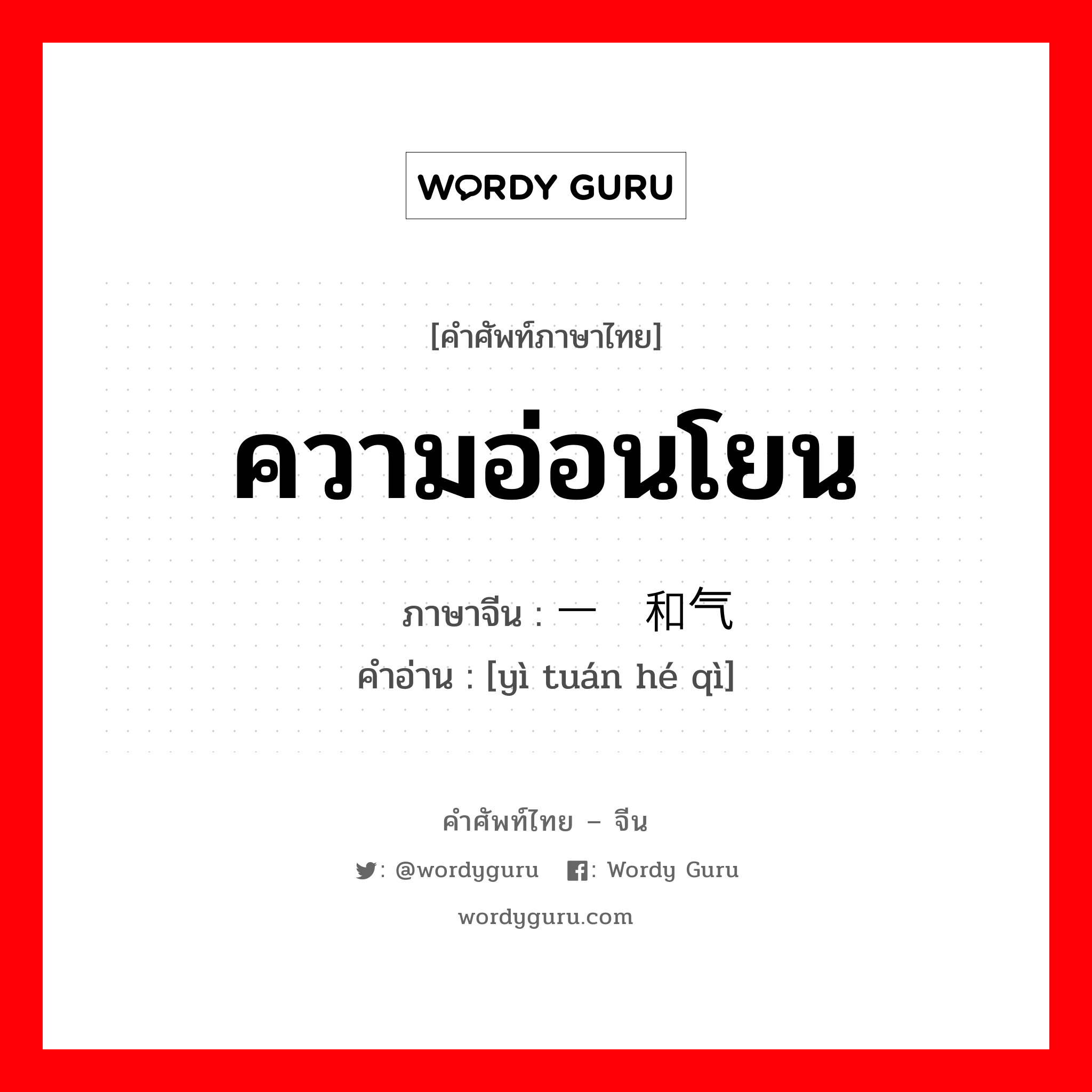 WORDY GURU

[คำศัพท์ภาษาไทย]

ความอ่อนโยน

ภาษาจีน : 一 和气
คำอ่าน : [yì tuán hé qì]

คำศัพท์ไทย – จีน
: @wordyguru : Wordy Guru
wordyguru.com